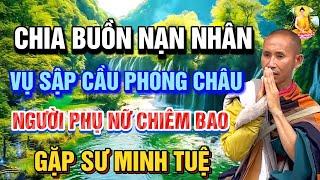 CHIA BUỒN NẠN NHÂN
VỤ SẬP CẦU PHONG CHÂU
NGƯỜI PHỤ NỮ CHIÊM BAO
GẶP SƯ MINH TUỆ